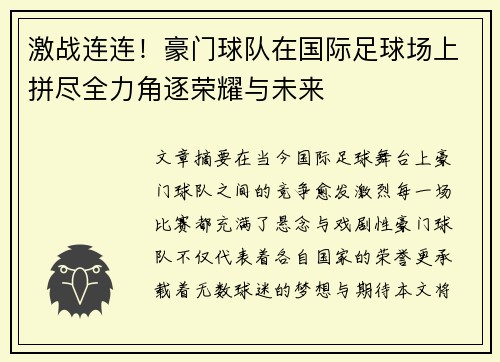 激战连连！豪门球队在国际足球场上拼尽全力角逐荣耀与未来

文章摘要在当今国际足球舞台上豪门球队之间的竞争愈发激烈每一场比赛都充满了悬念与戏剧性豪门球队不仅代表着各自国家的荣誉更承载着无数球迷的梦想与期待本文将